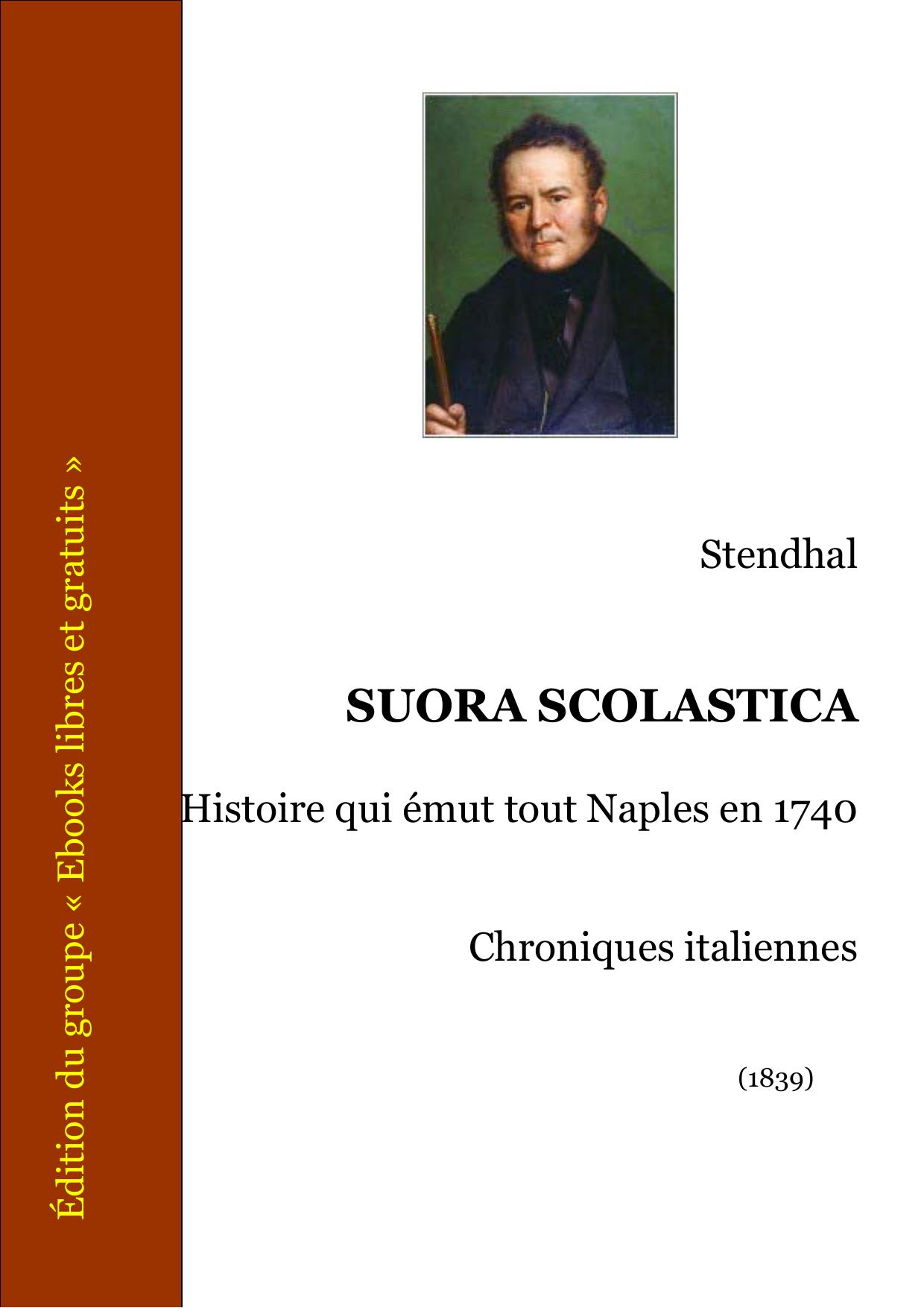 Édition du groupe « Ebooks libres et gratuits »

Stendhal

SUORA SCOLASTICA

Histoire qui émut tout Naples en 1740

Chroniques italiennes

(1839)